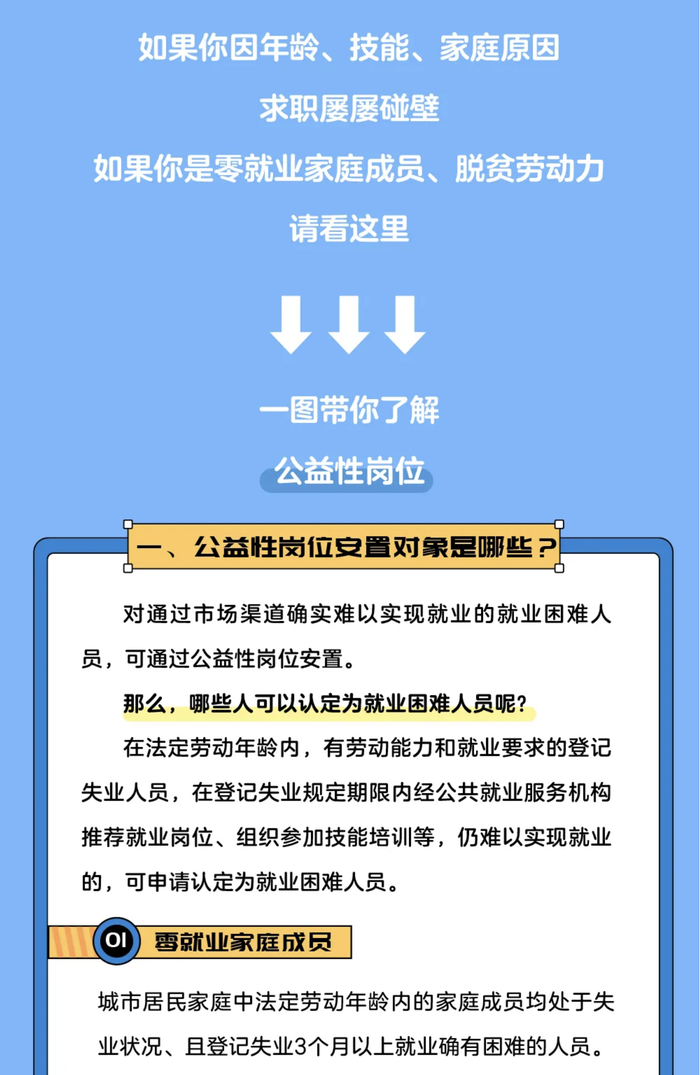 如果你因年龄、技能、家庭原因
求职屡屡碰壁
如果你是零就业家庭成员、脱贫劳动力
请看这里

一图带你了解
公益性岗位

一、公益性岗位安置对象是哪些？

对通过市场渠道确实难以实现就业的就业困难人员，可通过公益性岗位安置。

那么，哪些人可以认定为就业困难人员呢?

在法定劳动年龄内，有劳动能力和就业要求的登记失业人员，在登记失业规定期限内经公共就业服务机构推荐就业岗位、组织参加技能培训等，仍难以实现就业的，可申请认定为就业困难人员。

01 零就业家庭成员

城市居民家庭中法定劳动年龄内的家庭成员均处于失业状况、且登记失业3个月以上就业确有困难的人员。